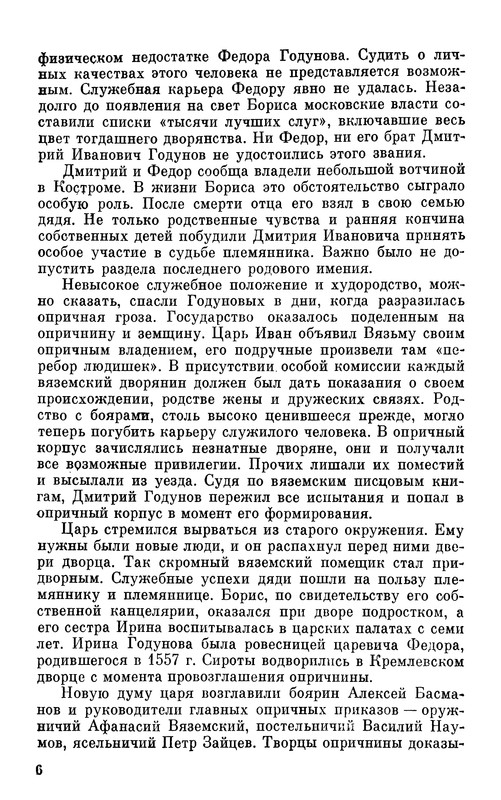 физическом недостатке Федора Годунова. Судить о личных качествах этого человека не представляется возможным. Служебная карьера Федору явно не удалась. Незадолго до появления на свет Бориса московские власти составили списки «тысячи лучших слуг», включавшие весь цвет тогдашнего дворянства. Ни Федор, ни его брат Дмитрий Иванович Годунов не удостоились этого звания.

Дмитрий и Федор сообща владели небольшой вотчиной в Костроме. В жизни Бориса это обстоятельство сыграло особую роль. После смерти отца его взял в свою семью дядя. Не только родственные чувства и ранняя кончина собственных детей побудили Дмитрия Ивановича принять особое участие в судьбе племянника. Важно было не допустить раздела последнего родового имения.

Невысокое служебное положение и худородство, можно сказать, спасли Годуновых в дни, когда разразилась опричная гроза. Государство оказалось поделенным на опричнину и земщину. Царь Иван объявил Вязьму своим опричным владением, его подручные произвели там «перебор людишек». В присутствии особой комиссии каждый вяземский дворянин должен был дать показания о своем происхождении, родстве жены и дружеских связях. Родство с боярами, столь высоко ценившееся прежде, могло теперь погубить карьеру служилого человека. В опричный корпус зачислялись незнатные дворяне, они и получали все возможные привилегии. Прочих лишали их поместий и высылали из уезда. Судя по вяземским писцовым книгам, Дмитрий Годунов пережил все испытания и попал в опричный корпус в момент его формирования.

Царь стремился вырваться из старого окружения. Ему нужны были новые люди, и он распахнул перед ними двери дворца. Так скромный вяземский помещик стал придворным. Служебные успехи дяди пошли на пользу племяннику и племяннице. Борис, по свидетельству его собственной канцелярии, оказался при дворе подростком, а его сестра Ирина воспитывалась в царских палатах с семи лет. Ирина Годунова была ровесницей царевича Федора, родившегося в 1557 г. Сироты водворились в Кремлевском дворце с момента провозглашения опричнины.

Новую думу царя возглавили боярин Алексей Басманов и руководители главных опричных приказов — оружничий Афанасий Вяземский, постельничий Василий Наумов, ясельничий Петр Зайцев. Творцы опричнины доказы-

6